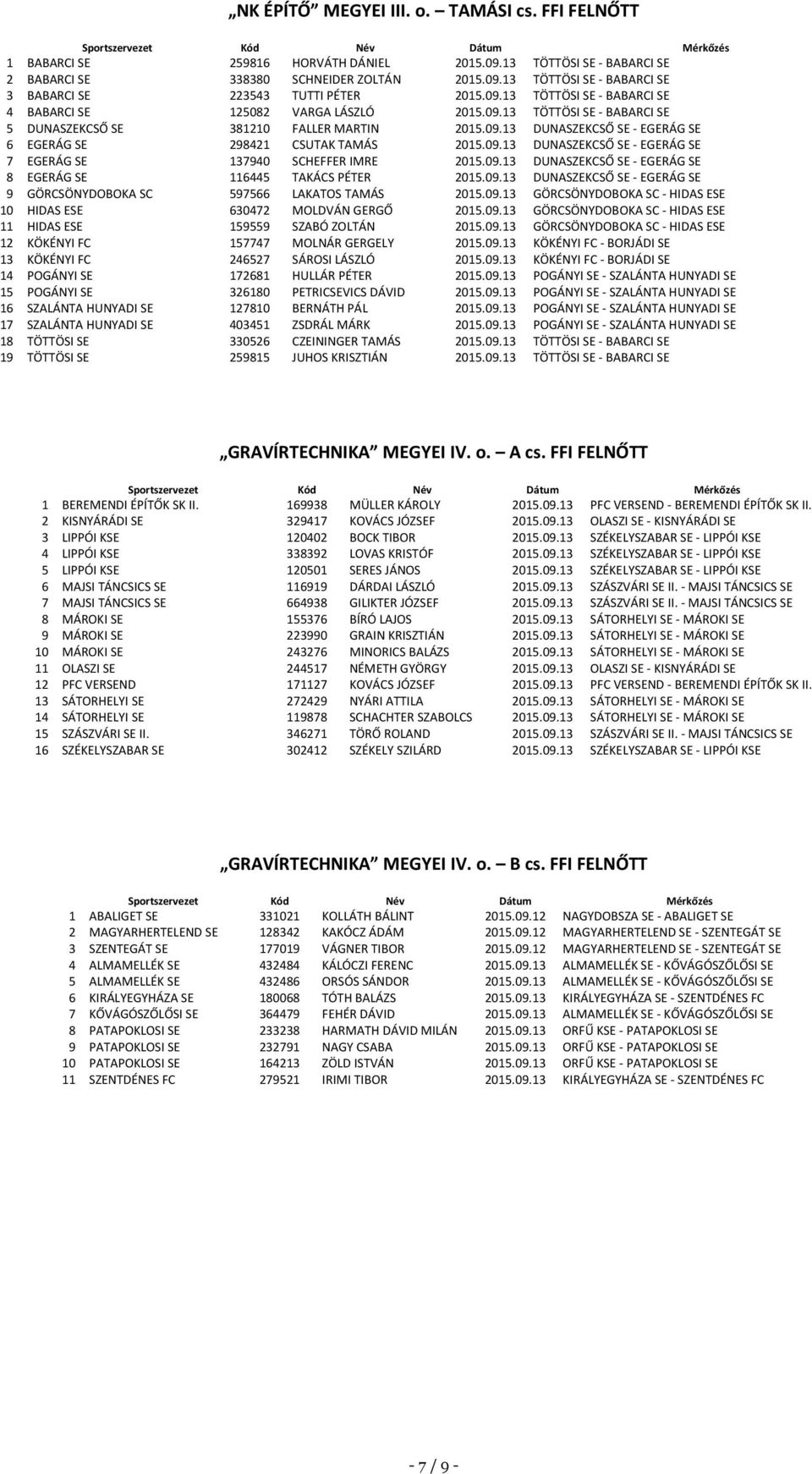 „NK ÉPÍTŐ” MEGYEI III. o. – TAMÁSI cs. FFI FELNŐTT

| | Sportszervezet | Kód | Név | Dátum | Mérkőzés |
|---|---|---|---|---|---|
| 1 | BABARCI SE | 259816 | HORVÁTH DÁNIEL | 2015.09.13 | TÖTTÖSI SE - BABARCI SE |
| 2 | BABARCI SE | 338380 | SCHNEIDER ZOLTÁN | 2015.09.13 | TÖTTÖSI SE - BABARCI SE |
| 3 | BABARCI SE | 223543 | TUTTI PÉTER | 2015.09.13 | TÖTTÖSI SE - BABARCI SE |
| 4 | BABARCI SE | 125082 | VARGA LÁSZLÓ | 2015.09.13 | TÖTTÖSI SE - BABARCI SE |
| 5 | DUNASZEKCSŐ SE | 381210 | FALLER MARTIN | 2015.09.13 | DUNASZEKCSŐ SE - EGERÁG SE |
| 6 | EGERÁG SE | 298421 | CSUTAK TAMÁS | 2015.09.13 | DUNASZEKCSŐ SE - EGERÁG SE |
| 7 | EGERÁG SE | 137940 | SCHEFFER IMRE | 2015.09.13 | DUNASZEKCSŐ SE - EGERÁG SE |
| 8 | EGERÁG SE | 116445 | TAKÁCS PÉTER | 2015.09.13 | DUNASZEKCSŐ SE - EGERÁG SE |
| 9 | GÖRCSÖNYDOBOKA SC | 597566 | LAKATOS TAMÁS | 2015.09.13 | GÖRCSÖNYDOBOKA SC - HIDAS ESE |
| 10 | HIDAS ESE | 630472 | MOLDVÁN GERGŐ | 2015.09.13 | GÖRCSÖNYDOBOKA SC - HIDAS ESE |
| 11 | HIDAS ESE | 159559 | SZABÓ ZOLTÁN | 2015.09.13 | GÖRCSÖNYDOBOKA SC - HIDAS ESE |
| 12 | KÖKÉNYI FC | 157747 | MOLNÁR GERGELY | 2015.09.13 | KÖKÉNYI FC - BORJÁDI SE |
| 13 | KÖKÉNYI FC | 246527 | SÁROSI LÁSZLÓ | 2015.09.13 | KÖKÉNYI FC - BORJÁDI SE |
| 14 | POGÁNYI SE | 172681 | HULLÁR PÉTER | 2015.09.13 | POGÁNYI SE - SZALÁNTA HUNYADI SE |
| 15 | POGÁNYI SE | 326180 | PETRICSEVICS DÁVID | 2015.09.13 | POGÁNYI SE - SZALÁNTA HUNYADI SE |
| 16 | SZALÁNTA HUNYADI SE | 127810 | BERNÁTH PÁL | 2015.09.13 | POGÁNYI SE - SZALÁNTA HUNYADI SE |
| 17 | SZALÁNTA HUNYADI SE | 403451 | ZSDRÁL MÁRK | 2015.09.13 | POGÁNYI SE - SZALÁNTA HUNYADI SE |
| 18 | TÖTTÖSI SE | 330526 | CZEININGER TAMÁS | 2015.09.13 | TÖTTÖSI SE - BABARCI SE |
| 19 | TÖTTÖSI SE | 259815 | JUHOS KRISZTIÁN | 2015.09.13 | TÖTTÖSI SE - BABARCI SE |

„GRAVÍRTECHNIKA” MEGYEI IV. o. – A cs. FFI FELNŐTT

| | Sportszervezet | Kód | Név | Dátum | Mérkőzés |
|---|---|---|---|---|---|
| 1 | BEREMENDI ÉPÍTŐK SK II. | 169938 | MÜLLER KÁROLY | 2015.09.13 | PFC VERSEND - BEREMENDI ÉPÍTŐK SK II. |
| 2 | KISNYÁRÁDI SE | 329417 | KOVÁCS JÓZSEF | 2015.09.13 | OLASZI SE - KISNYÁRÁDI SE |
| 3 | LIPPÓI KSE | 120402 | BOCK TIBOR | 2015.09.13 | SZÉKELYSZABAR SE - LIPPÓI KSE |
| 4 | LIPPÓI KSE | 338392 | LOVAS KRISTÓF | 2015.09.13 | SZÉKELYSZABAR SE - LIPPÓI KSE |
| 5 | LIPPÓI KSE | 120501 | SERES JÁNOS | 2015.09.13 | SZÉKELYSZABAR SE - LIPPÓI KSE |
| 6 | MAJSI TÁNCSICS SE | 116919 | DÁRDAI LÁSZLÓ | 2015.09.13 | SZÁSZVÁRI SE II. - MAJSI TÁNCSICS SE |
| 7 | MAJSI TÁNCSICS SE | 664938 | GILIKTER JÓZSEF | 2015.09.13 | SZÁSZVÁRI SE II. - MAJSI TÁNCSICS SE |
| 8 | MÁROKI SE | 155376 | BÍRÓ LAJOS | 2015.09.13 | SÁTORHELYI SE - MÁROKI SE |
| 9 | MÁROKI SE | 223990 | GRAIN KRISZTIÁN | 2015.09.13 | SÁTORHELYI SE - MÁROKI SE |
| 10 | MÁROKI SE | 243276 | MINORICS BALÁZS | 2015.09.13 | SÁTORHELYI SE - MÁROKI SE |
| 11 | OLASZI SE | 244517 | NÉMETH GYÖRGY | 2015.09.13 | OLASZI SE - KISNYÁRÁDI SE |
| 12 | PFC VERSEND | 171127 | KOVÁCS JÓZSEF | 2015.09.13 | PFC VERSEND - BEREMENDI ÉPÍTŐK SK II. |
| 13 | SÁTORHELYI SE | 272429 | NYÁRI ATTILA | 2015.09.13 | SÁTORHELYI SE - MÁROKI SE |
| 14 | SÁTORHELYI SE | 119878 | SCHACHTER SZABOLCS | 2015.09.13 | SÁTORHELYI SE - MÁROKI SE |
| 15 | SZÁSZVÁRI SE II. | 346271 | TÖRŐ ROLAND | 2015.09.13 | SZÁSZVÁRI SE II. - MAJSI TÁNCSICS SE |
| 16 | SZÉKELYSZABAR SE | 302412 | SZÉKELY SZILÁRD | 2015.09.13 | SZÉKELYSZABAR SE - LIPPÓI KSE |

„GRAVÍRTECHNIKA” MEGYEI IV. o. – B cs. FFI FELNŐTT

| | Sportszervezet | Kód | Név | Dátum | Mérkőzés |
|---|---|---|---|---|---|
| 1 | ABALIGET SE | 331021 | KOLLÁTH BÁLINT | 2015.09.12 | NAGYDOBSZA SE - ABALIGET SE |
| 2 | MAGYARHERTELEND SE | 128342 | KAKÓCZ ÁDÁM | 2015.09.12 | MAGYARHERTELEND SE - SZENTEGÁT SE |
| 3 | SZENTEGÁT SE | 177019 | VÁGNER TIBOR | 2015.09.12 | MAGYARHERTELEND SE - SZENTEGÁT SE |
| 4 | ALMAMELLÉK SE | 432484 | KÁLÓCZI FERENC | 2015.09.13 | ALMAMELLÉK SE - KŐVÁGÓSZŐLŐSI SE |
| 5 | ALMAMELLÉK SE | 432486 | ORSÓS SÁNDOR | 2015.09.13 | ALMAMELLÉK SE - KŐVÁGÓSZŐLŐSI SE |
| 6 | KIRÁLYEGYHÁZA SE | 180068 | TÓTH BALÁZS | 2015.09.13 | KIRÁLYEGYHÁZA SE - SZENTDÉNES FC |
| 7 | KŐVÁGÓSZŐLŐSI SE | 364479 | FEHÉR DÁVID | 2015.09.13 | ALMAMELLÉK SE - KŐVÁGÓSZŐLŐSI SE |
| 8 | PATAPOKLOSI SE | 233238 | HARMATH DÁVID MILÁN | 2015.09.13 | ORFŰ KSE - PATAPOKLOSI SE |
| 9 | PATAPOKLOSI SE | 232791 | NAGY CSABA | 2015.09.13 | ORFŰ KSE - PATAPOKLOSI SE |
| 10 | PATAPOKLOSI SE | 164213 | ZÖLD ISTVÁN | 2015.09.13 | ORFŰ KSE - PATAPOKLOSI SE |
| 11 | SZENTDÉNES FC | 279521 | IRIMI TIBOR | 2015.09.13 | KIRÁLYEGYHÁZA SE - SZENTDÉNES FC |

- 7 / 9 -